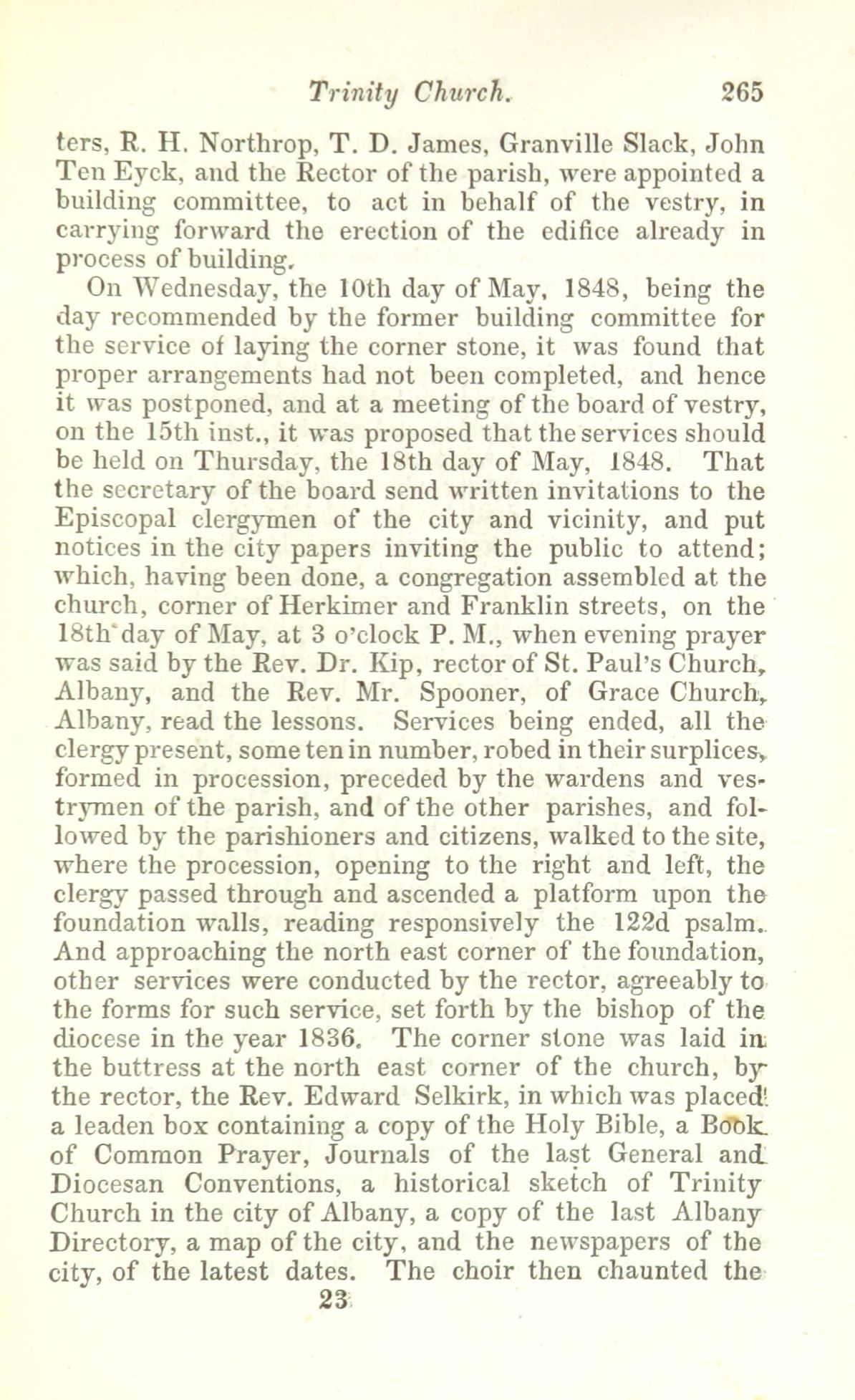 Trinity Church. 265

ters, R. H. Northrop, T. D. James, Granville Slack, John Ten Eyck, and the Rector of the parish, were appointed a building committee, to act in behalf of the vestry, in carrying forward the erection of the edifice already in process of building.

On Wednesday, the 10th day of May, 1848, being the day recommended by the former building committee for the service of laying the corner stone, it was found that proper arrangements had not been completed, and hence it was postponed, and at a meeting of the board of vestry, on the 15th inst., it was proposed that the services should be held on Thursday, the 18th day of May, 1848. That the secretary of the board send written invitations to the Episcopal clergymen of the city and vicinity, and put notices in the city papers inviting the public to attend; which, having been done, a congregation assembled at the church, corner of Herkimer and Franklin streets, on the 18th day of May, at 3 o'clock P. M., when evening prayer was said by the Rev. Dr. Kip, rector of St. Paul's Church, Albany, and the Rev. Mr. Spooner, of Grace Church, Albany, read the lessons. Services being ended, all the clergy present, some ten in number, robed in their surplices, formed in procession, preceded by the wardens and vestrymen of the parish, and of the other parishes, and followed by the parishioners and citizens, walked to the site, where the procession, opening to the right and left, the clergy passed through and ascended a platform upon the foundation walls, reading responsively the 122d psalm. And approaching the north east corner of the foundation, other services were conducted by the rector, agreeably to the forms for such service, set forth by the bishop of the diocese in the year 1836. The corner stone was laid in the buttress at the north east corner of the church, by the rector, the Rev. Edward Selkirk, in which was placed a leaden box containing a copy of the Holy Bible, a Book of Common Prayer, Journals of the last General and Diocesan Conventions, a historical sketch of Trinity Church in the city of Albany, a copy of the last Albany Directory, a map of the city, and the newspapers of the city, of the latest dates. The choir then chaunted the

23